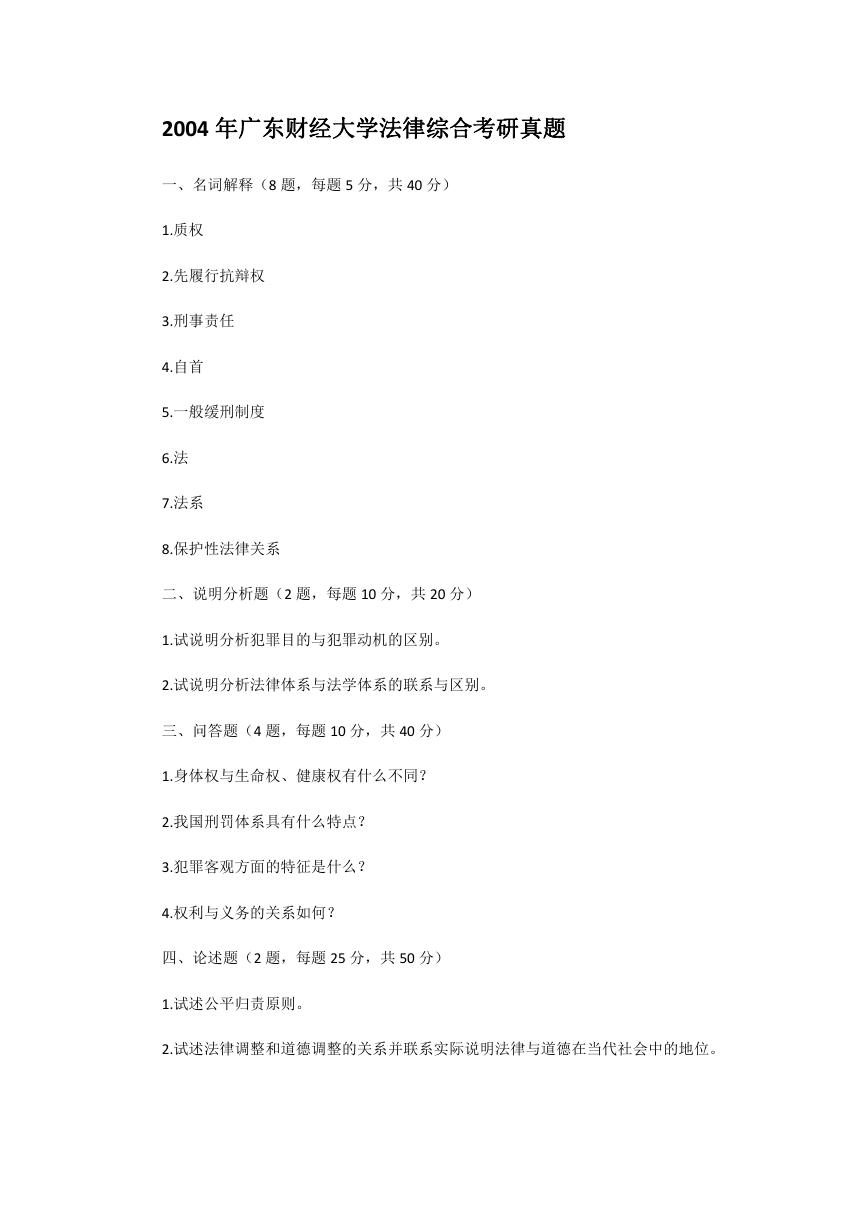 2004 年广东财经大学法律综合考研真题

一、名词解释（8 题，每题 5 分，共 40 分）

1.质权

2.先履行抗辩权

3.刑事责任

4.自首

5.一般缓刑制度

6.法

7.法系

8.保护性法律关系

二、说明分析题（2 题，每题 10 分，共 20 分）

1.试说明分析犯罪目的与犯罪动机的区别。

2.试说明分析法律体系与法学体系的联系与区别。

三、问答题（4 题，每题 10 分，共 40 分）

1.身体权与生命权、健康权有什么不同？

2.我国刑罚体系具有什么特点？

3.犯罪客观方面的特征是什么？

4.权利与义务的关系如何？

四、论述题（2 题，每题 25 分，共 50 分）

1.试述公平归责原则。

2.试述法律调整和道德调整的关系并联系实际说明法律与道德在当代社会中的地位。